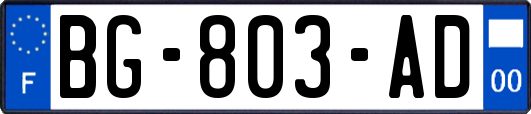 F

BG-803-AD

00